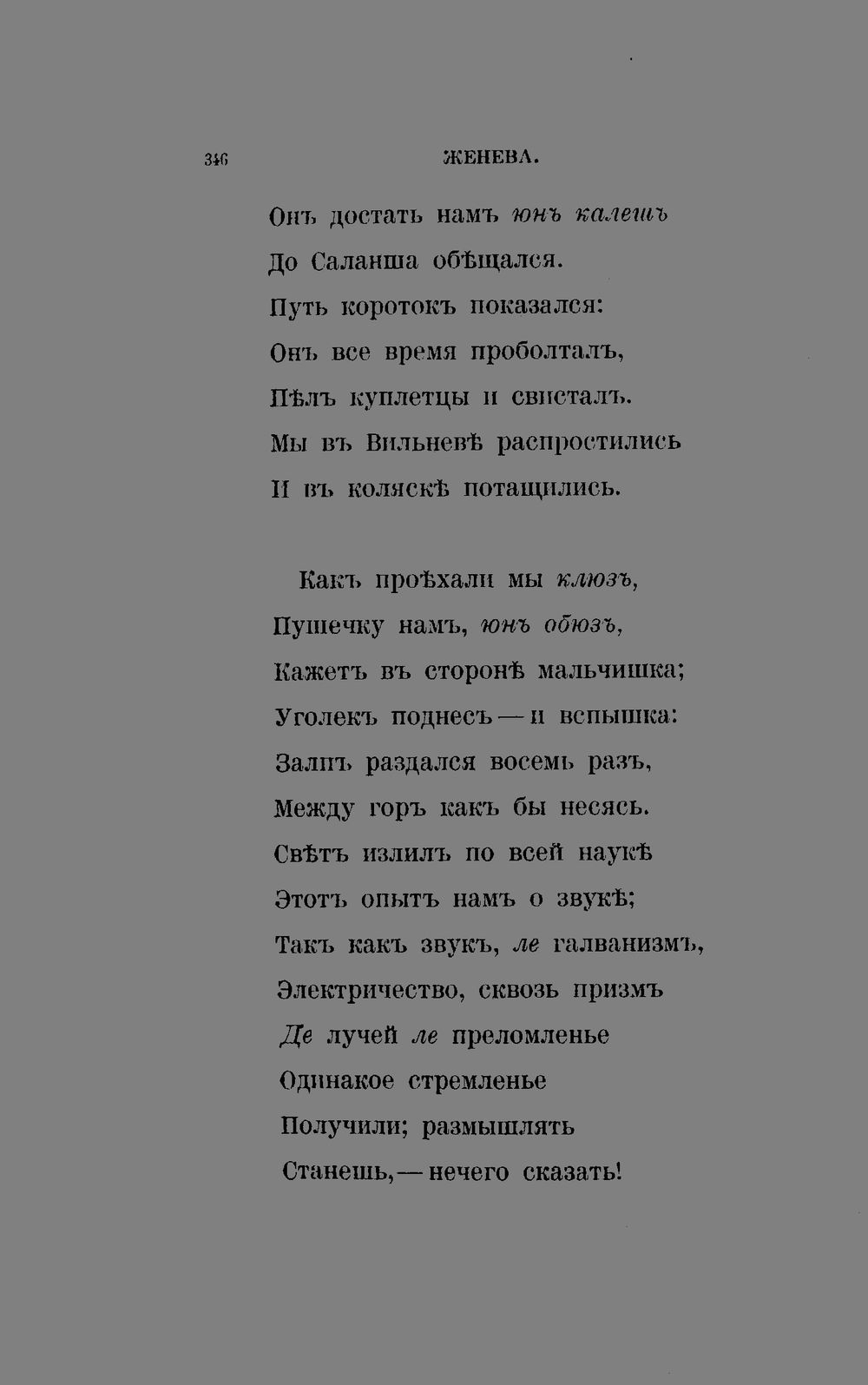 346 ЖЕНЕВА.

Онъ достать намъ юнъ калешъ
До Саланша обѣщался.
Путь коротокъ показался:
Онъ все время проболталъ,
Пѣлъ куплетцы и свисталъ.
Мы въ Вильневѣ распростились
И въ коляскѣ потащились.

Какъ проѣхали мы клюзъ,
Пушечку намъ, юнъ обюзъ,
Кажетъ въ сторонѣ мальчишка;
Уголекъ поднесъ — и вспышка:
Залпъ раздался восемь разъ,
Между горъ какъ бы несясь.
Свѣтъ излилъ по всей наукѣ
Этотъ опытъ намъ о звукѣ;
Такъ какъ звукъ, ле галванизмъ,
Электричество, сквозь призмъ
Де лучей ле преломленье
Одинакое стремленье
Получили; размышлять
Станешь, — нечего сказать!